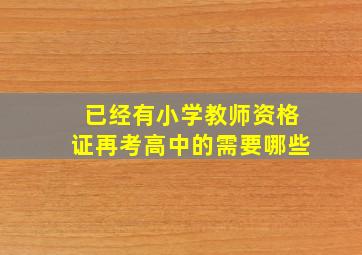 已经有小学教师资格证再考高中的需要哪些